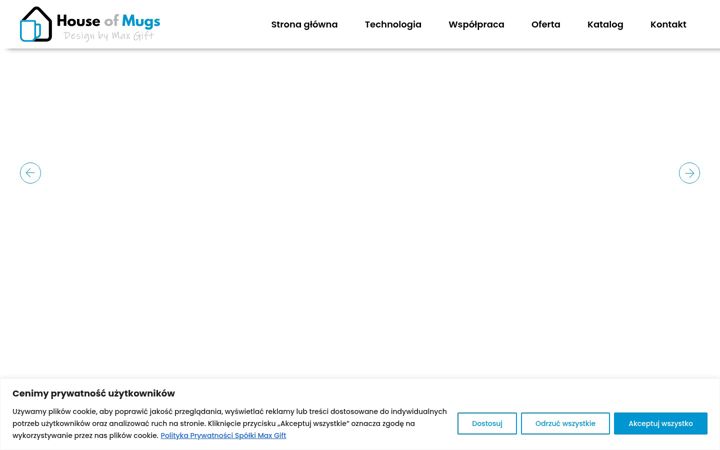 House of Mugs
Design by Max Gift

Strona główna Technologia Współpraca Oferta Katalog Kontakt

Cenimy prywatność użytkowników

Używamy plików cookie, aby poprawić jakość przeglądania, wyświetlać reklamy lub treści dostosowane do indywidualnych potrzeb użytkowników oraz analizować ruch na stronie. Kliknięcie przycisku „Akceptuj wszystkie" oznacza zgodę na wykorzystywanie przez nas plików cookie. Polityka Prywatności Spółki Max Gift

Dostosuj Odrzuć wszystkie Akceptuj wszystko